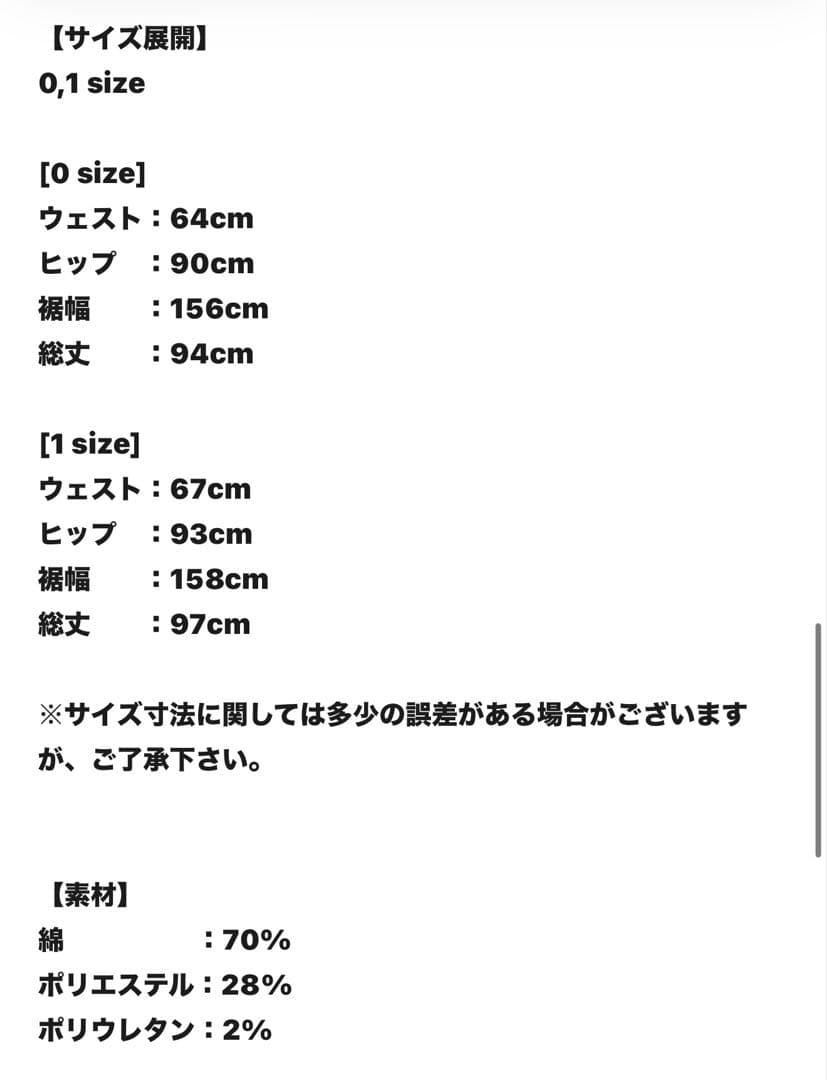 【サイズ展開】
0,1 size

[0 size]
ウェスト：64cm
ヒップ　：90cm
裾幅　　：156cm
総丈　　：94cm

[1 size]
ウェスト：67cm
ヒップ　：93cm
裾幅　　：158cm
総丈　　：97cm

※サイズ寸法に関しては多少の誤差がある場合がございますが、ご了承下さい。

【素材】
綿　　　　：70%
ポリエステル：28%
ポリウレタン：2%